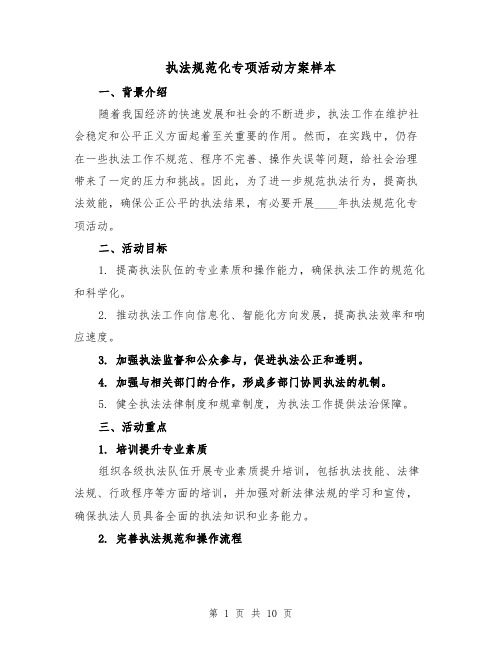 执法规范化专项活动方案样本

一、背景介绍

随着我国经济的快速发展和社会的不断进步，执法工作在维护社会稳定和公平正义方面起着至关重要的作用。然而，在实践中，仍存在一些执法工作不规范、程序不完善、操作失误等问题，给社会治理带来了一定的压力和挑战。因此，为了进一步规范执法行为，提高执法效能，确保公正公平的执法结果，有必要开展____年执法规范化专项活动。

二、活动目标

1. 提高执法队伍的专业素质和操作能力，确保执法工作的规范化和科学化。

2. 推动执法工作向信息化、智能化方向发展，提高执法效率和响应速度。

3. 加强执法监督和公众参与，促进执法公正和透明。

4. 加强与相关部门的合作，形成多部门协同执法的机制。

5. 健全执法法律制度和规章制度，为执法工作提供法治保障。

三、活动重点

1. 培训提升专业素质

组织各级执法队伍开展专业素质提升培训，包括执法技能、法律法规、行政程序等方面的培训，并加强对新法律法规的学习和宣传，确保执法人员具备全面的执法知识和业务能力。

2. 完善执法规范和操作流程

第 1 页 共 10 页